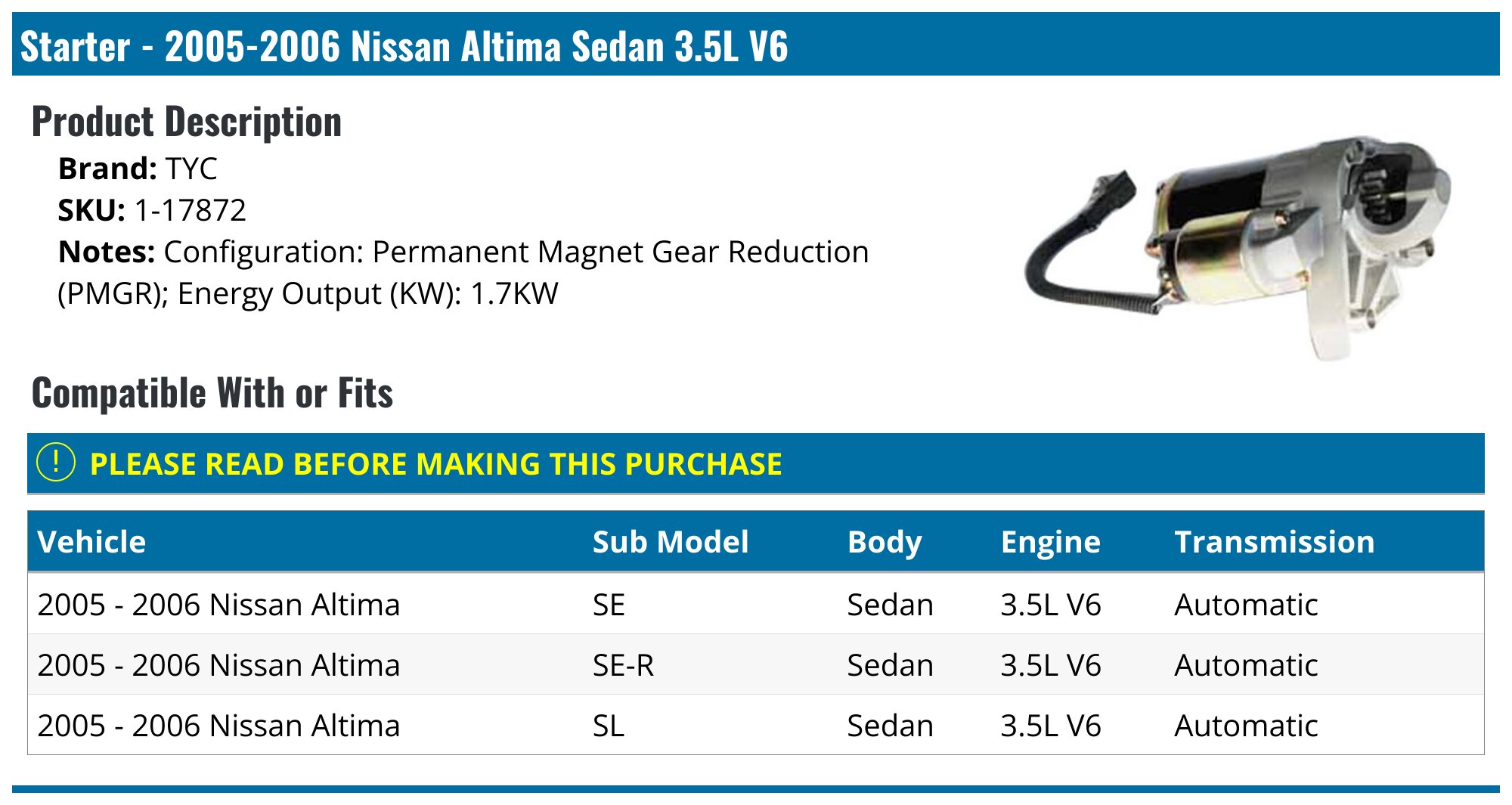 Starter - 2005-2006 Nissan Altima Sedan 3.5L V6

Product Description

Brand: TYC
SKU: 1-17872
Notes: Configuration: Permanent Magnet Gear Reduction (PMGR); Energy Output (KW): 1.7KW

Compatible With or Fits

! PLEASE READ BEFORE MAKING THIS PURCHASE

| Vehicle | Sub Model | Body | Engine | Transmission |
|---|---|---|---|---|
| 2005 - 2006 Nissan Altima | SE | Sedan | 3.5L V6 | Automatic |
| 2005 - 2006 Nissan Altima | SE-R | Sedan | 3.5L V6 | Automatic |
| 2005 - 2006 Nissan Altima | SL | Sedan | 3.5L V6 | Automatic |